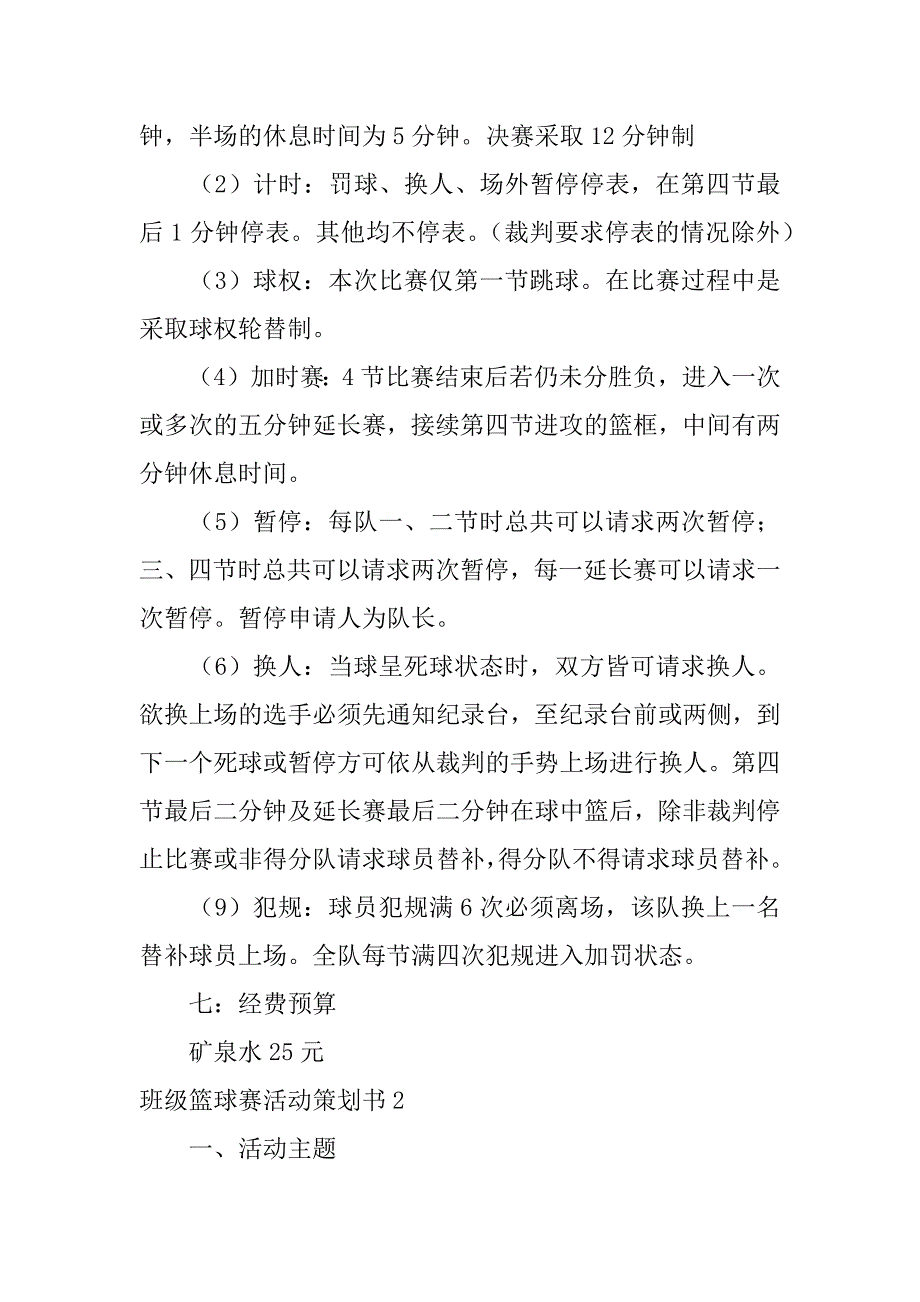 钟，半场的休息时间为 5 分钟。决赛采取 12 分钟制

（2）计时：罚球、换人、场外暂停停表，在第四节最后 1 分钟停表。其他均不停表。（裁判要求停表的情况除外）

（3）球权：本次比赛仅第一节跳球。在比赛过程中是采取球权轮替制。

（4）加时赛：4 节比赛结束后若仍未分胜负，进入一次或多次的五分钟延长赛，接续第四节进攻的篮框，中间有两分钟休息时间。

（5）暂停：每队一、二节时总共可以请求两次暂停；三、四节时总共可以请求两次暂停，每一延长赛可以请求一次暂停。暂停申请人为队长。

（6）换人：当球呈死球状态时，双方皆可请求换人。欲换上场的选手必须先通知纪录台，至纪录台前或两侧，到下一个死球或暂停方可依从裁判的手势上场进行换人。第四节最后二分钟及延长赛最后二分钟在球中篮后，除非裁判停止比赛或非得分队请求球员替补，得分队不得请求球员替补。

（9）犯规：球员犯规满 6 次必须离场，该队换上一名替补球员上场。全队每节满四次犯规进入加罚状态。

七：经费预算

矿泉水 25 元

班级篮球赛活动策划书 2

一、活动主题